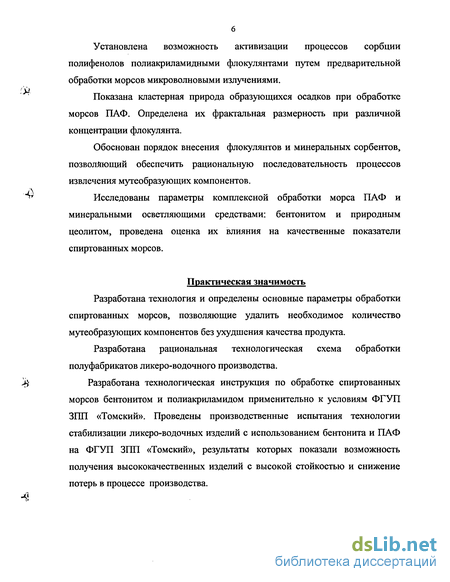 6

Установлена возможность активизации процессов сорбции полифенолов полиакриламидными флокулянтами путем предварительной обработки морсов микроволновыми излучениями.

Показана кластерная природа образующихся осадков при обработке морсов ПАФ. Определена их фрактальная размерность при различной концентрации флокулянта.

Обоснован порядок внесения флокулянтов и минеральных сорбентов, позволяющий обеспечить рациональную последовательность процессов извлечения мутеобразующих компонентов.

Исследованы параметры комплексной обработки морса ПАФ и минеральными осветляющими средствами: бентонитом и природным цеолитом, проведена оценка их влияния на качественные показатели спиртованных морсов.

Практическая значимость

Разработана технология и определены основные параметры обработки спиртованных морсов, позволяющие удалить необходимое количество мутеобразующих компонентов без ухудшения качества продукта.

Разработана рациональная технологическая схема обработки полуфабрикатов ликеро-водочного производства.

Разработана технологическая инструкция по обработке спиртованных морсов бентонитом и полиакриламидом применительно к условиям ФГУП ЗПП «Томский». Проведены производственные испытания технологии стабилизации ликеро-водочных изделий с использованием бентонита и ПАФ на ФГУП ЗПП «Томский», результаты которых показали возможность получения высококачественных изделий с высокой стойкостью и снижение потерь в процессе производства.

dsLib.net
библиотека диссертаций